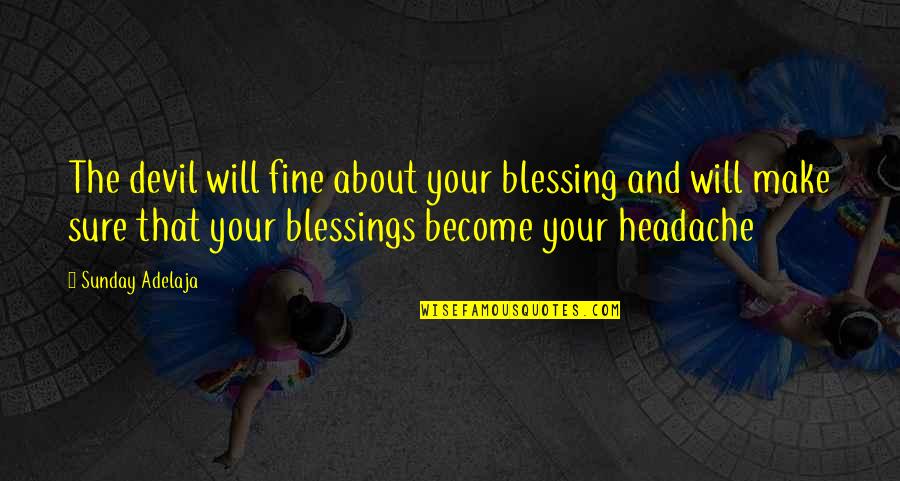 The devil will fine about your blessing and will make sure that your blessings become your headache

Sunday Adelaja

WISEFAMOUSQUOTES.COM